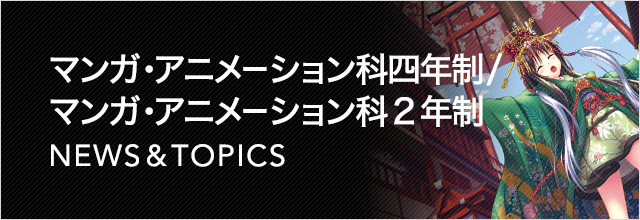 マンガ・アニメーション科四年制/
マンガ・アニメーション科２年制
NEWS＆TOPICS